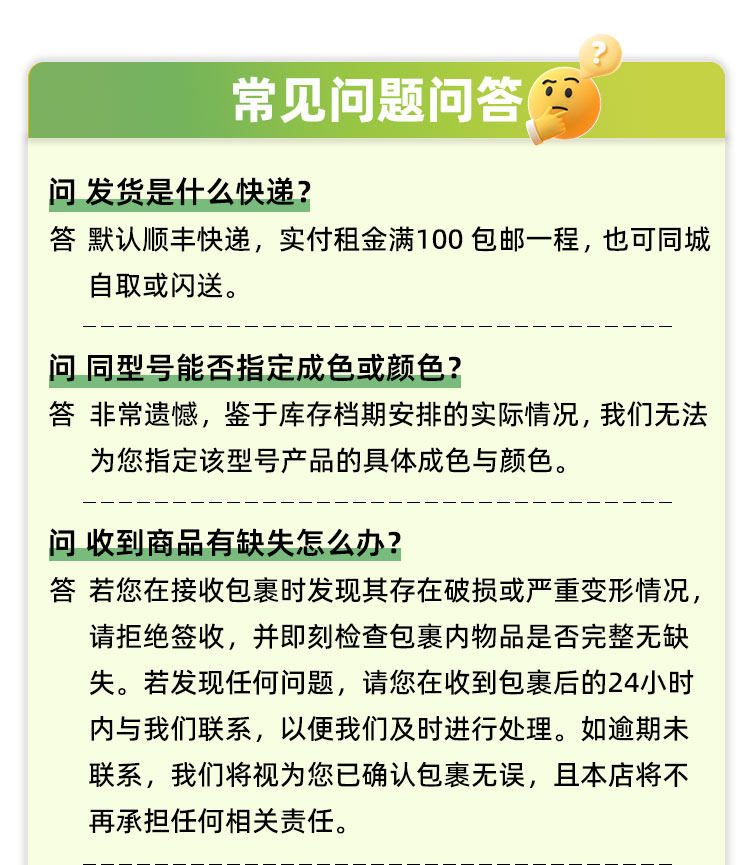 常见问题问答

问 发货是什么快递？

答 默认顺丰快递，实付租金满100 包邮一程，也可同城自取或闪送。

问 同型号能否指定成色或颜色？

答 非常遗憾，鉴于库存档期安排的实际情况，我们无法为您指定该型号产品的具体成色与颜色。

问 收到商品有缺失怎么办？

答 若您在接收包裹时发现其存在破损或严重变形情况，请拒绝签收，并即刻检查包裹内物品是否完整无缺失。若发现任何问题，请您在收到包裹后的24小时内与我们联系，以便我们及时进行处理。如逾期未联系，我们将视为您已确认包裹无误，且本店将不再承担任何相关责任。